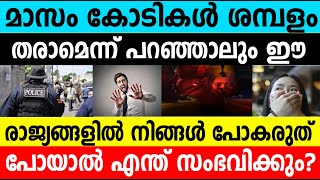 മാസം കോടികൾ ശമ്പളം

തരാമെന്ന് പറഞ്ഞാലും ഈ

POLICE

രാജ്യങ്ങളിൽ നിങ്ങൾ പോകരുത്

പോയാൽ എന്ത് സംഭവിക്കും?